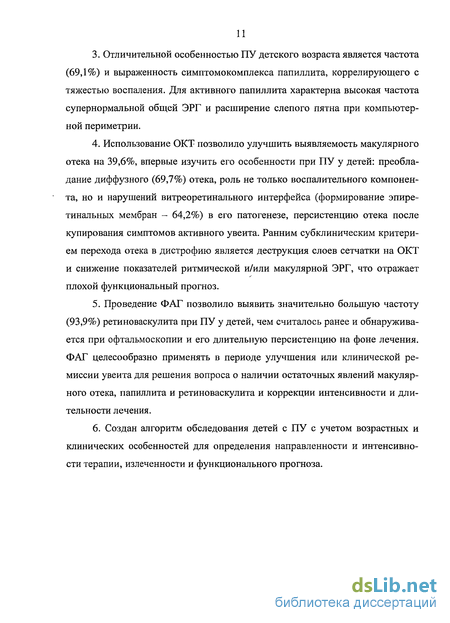 11

3. Отличительной особенностью ПУ детского возраста является частота (69,1%) и выраженность симптомокомплекса папиллита, коррелирующего с тяжестью воспаления. Для активного папиллита характерна высокая частота супернормальной общей ЭРГ и расширение слепого пятна при компьютерной периметрии.

4. Использование ОКТ позволило улучшить выявляемость макулярного отека на 39,6%, впервые изучить его особенности при ПУ у детей: преобладание диффузного (69,7%) отека, роль не только воспалительного компонента, но и нарушений витреоретинального интерфейса (формирование эпиретинальных мембран – 64,2%) в его патогенезе, персистенцию отека после купирования симптомов активного увеита. Ранним субклиническим критерием перехода отека в дистрофию является деструкция слоев сетчатки на ОКТ и снижение показателей ритмической и/или макулярной ЭРГ, что отражает плохой функциональный прогноз.

5. Проведение ФАГ позволило выявить значительно большую частоту (93,9%) ретиноваскулита при ПУ у детей, чем считалось ранее и обнаруживается при офтальмоскопии и его длительную персистенцию на фоне лечения. ФАГ целесообразно применять в периоде улучшения или клинической ремиссии увеита для решения вопроса о наличии остаточных явлений макулярного отека, папиллита и ретиноваскулита и коррекции интенсивности и длительности лечения.

6. Создан алгоритм обследования детей с ПУ с учетом возрастных и клинических особенностей для определения направленности и интенсивности терапии, излеченности и функционального прогноза.

dsLib.net
библиотека диссертаций